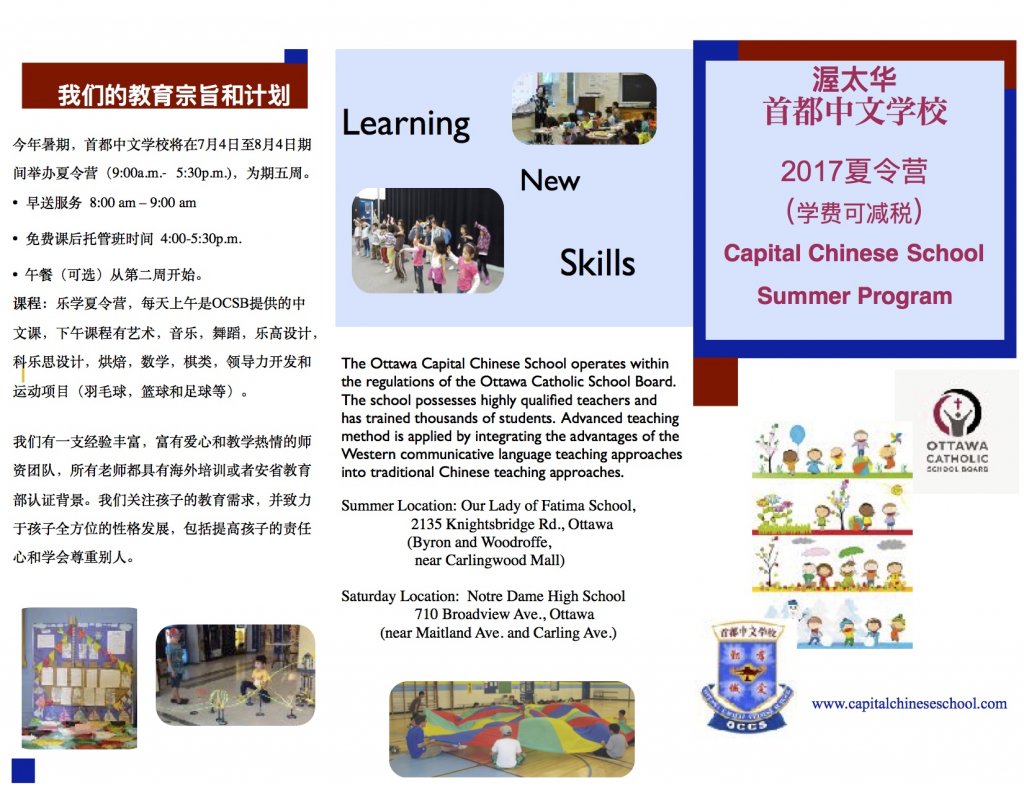 我们的教育宗旨和计划

今年暑期，首都中文学校将在7月4日至8月4日期间举办夏令营（9:00a.m.- 5:30p.m.），为期五周。

• 早送服务 8:00 am – 9:00 am

• 免费课后托管班时间 4:00-5:30p.m.

• 午餐（可选）从第二周开始。

课程：乐学夏令营，每天上午是OCSB提供的中文课，下午课程有艺术，音乐，舞蹈，乐高设计，科乐思设计，烘焙，数学，棋类，领导力开发和运动项目（羽毛球，篮球和足球等）。

我们有一支经验丰富，富有爱心和教学热情的师资团队，所有老师都具有海外培训或者安省教育部认证背景。我们关注孩子的教育需求，并致力于孩子全方位的性格发展，包括提高孩子的责任心和学会尊重别人。

Learning

New

Skills

The Ottawa Capital Chinese School operates within the regulations of the Ottawa Catholic School Board. The school possesses highly qualified teachers and has trained thousands of students. Advanced teaching method is applied by integrating the advantages of the Western communicative language teaching approaches into traditional Chinese teaching approaches.

Summer Location: Our Lady of Fatima School,
2135 Knightsbridge Rd., Ottawa
(Byron and Woodroffe,
near Carlingwood Mall)

Saturday Location: Notre Dame High School
710 Broadview Ave., Ottawa
(near Maitland Ave. and Carling Ave.)

渥太华
首都中文学校

2017夏令营
（学费可减税）

Capital Chinese School

Summer Program

OTTAWA
CATHOLIC
SCHOOL BOARD

首都中文学校
OCCS

www.capitalchineseschool.com